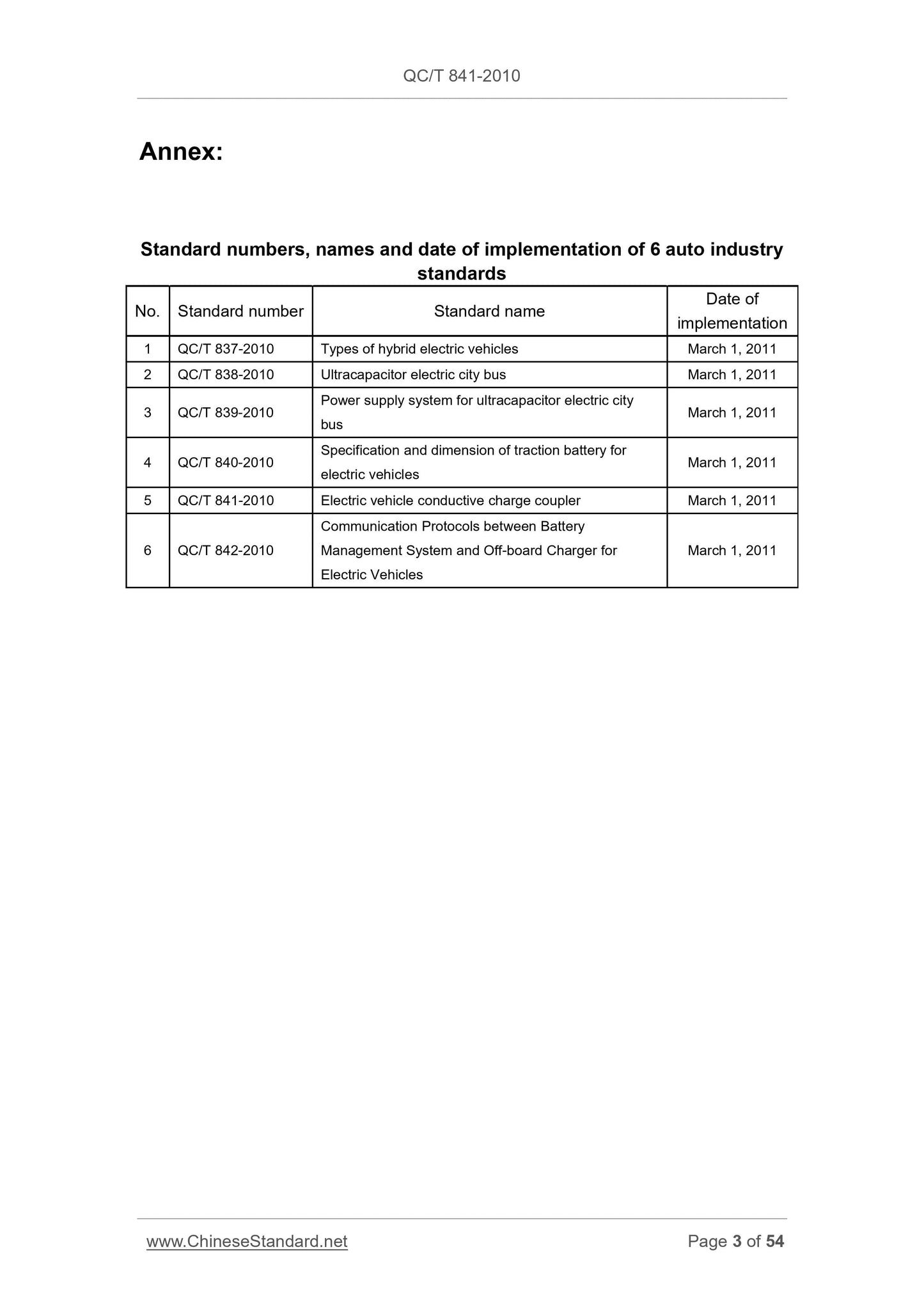 QC/T 841-2010

Annex:

Standard numbers, names and date of implementation of 6 auto industry standards

| No. | Standard number | Standard name | Date of implementation |
|---|---|---|---|
| 1 | QC/T 837-2010 | Types of hybrid electric vehicles | March 1, 2011 |
| 2 | QC/T 838-2010 | Ultracapacitor electric city bus | March 1, 2011 |
| 3 | QC/T 839-2010 | Power supply system for ultracapacitor electric city bus | March 1, 2011 |
| 4 | QC/T 840-2010 | Specification and dimension of traction battery for electric vehicles | March 1, 2011 |
| 5 | QC/T 841-2010 | Electric vehicle conductive charge coupler | March 1, 2011 |
| 6 | QC/T 842-2010 | Communication Protocols between Battery Management System and Off-board Charger for Electric Vehicles | March 1, 2011 |

www.ChineseStandard.net Page 3 of 54